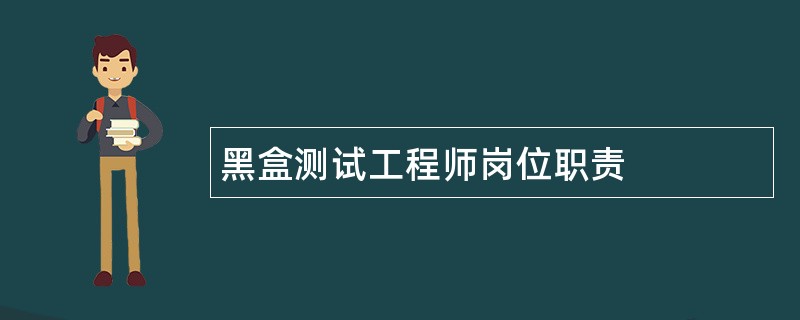 黑盒测试工程师岗位职责